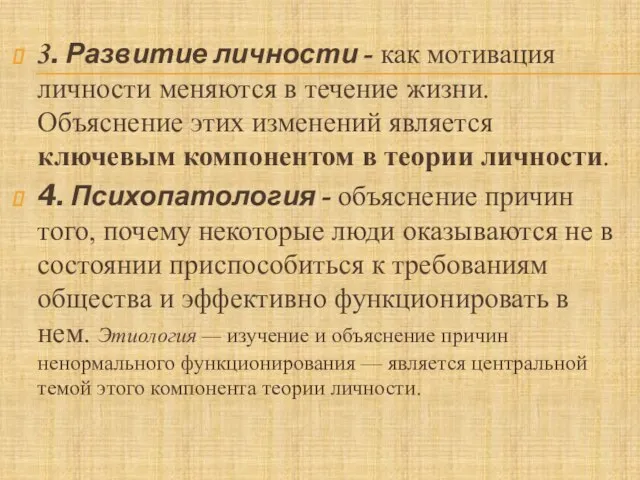 3. Развитие личности - как мотивация личности меняются в течение жизни. Объяснение этих изменений является ключевым компонентом в теории личности.

4. Психопатология - объяснение причин того, почему некоторые люди оказываются не в состоянии приспособиться к требованиям общества и эффективно функционировать в нем. Этиология — изучение и объяснение причин ненормального функционирования — является центральной темой этого компонента теории личности.